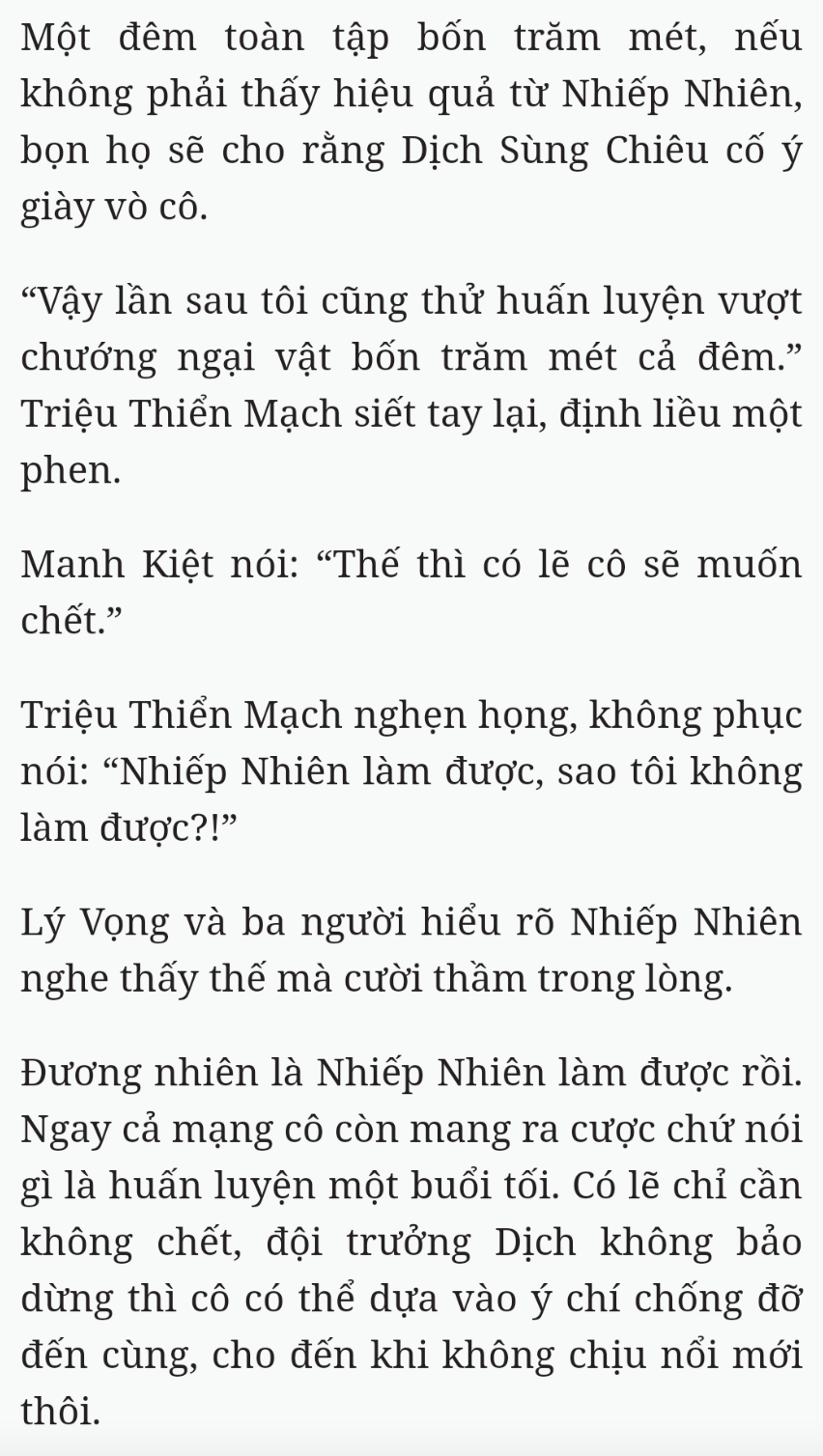 Một đêm toàn tập bốn trăm mét, nếu không phải thấy hiệu quả từ Nhiếp Nhiên, bọn họ sẽ cho rằng Dịch Sùng Chiêu cố ý giày vò cô.

“Vậy lần sau tôi cũng thử huấn luyện vượt chướng ngại vật bốn trăm mét cả đêm.” Triệu Thiển Mạch siết tay lại, định liều một phen.

Manh Kiệt nói: “Thế thì có lẽ cô sẽ muốn chết.”

Triệu Thiển Mạch nghẹn họng, không phục nói: “Nhiếp Nhiên làm được, sao tôi không làm được?!”

Lý Vọng và ba người hiểu rõ Nhiếp Nhiên nghe thấy thế mà cười thầm trong lòng.

Đương nhiên là Nhiếp Nhiên làm được rồi. Ngay cả mạng cô còn mang ra cược chứ nói gì là huấn luyện một buổi tối. Có lẽ chỉ cần không chết, đội trưởng Dịch không bảo dừng thì cô có thể dựa vào ý chí chống đỡ đến cùng, cho đến khi không chịu nổi mới thôi.